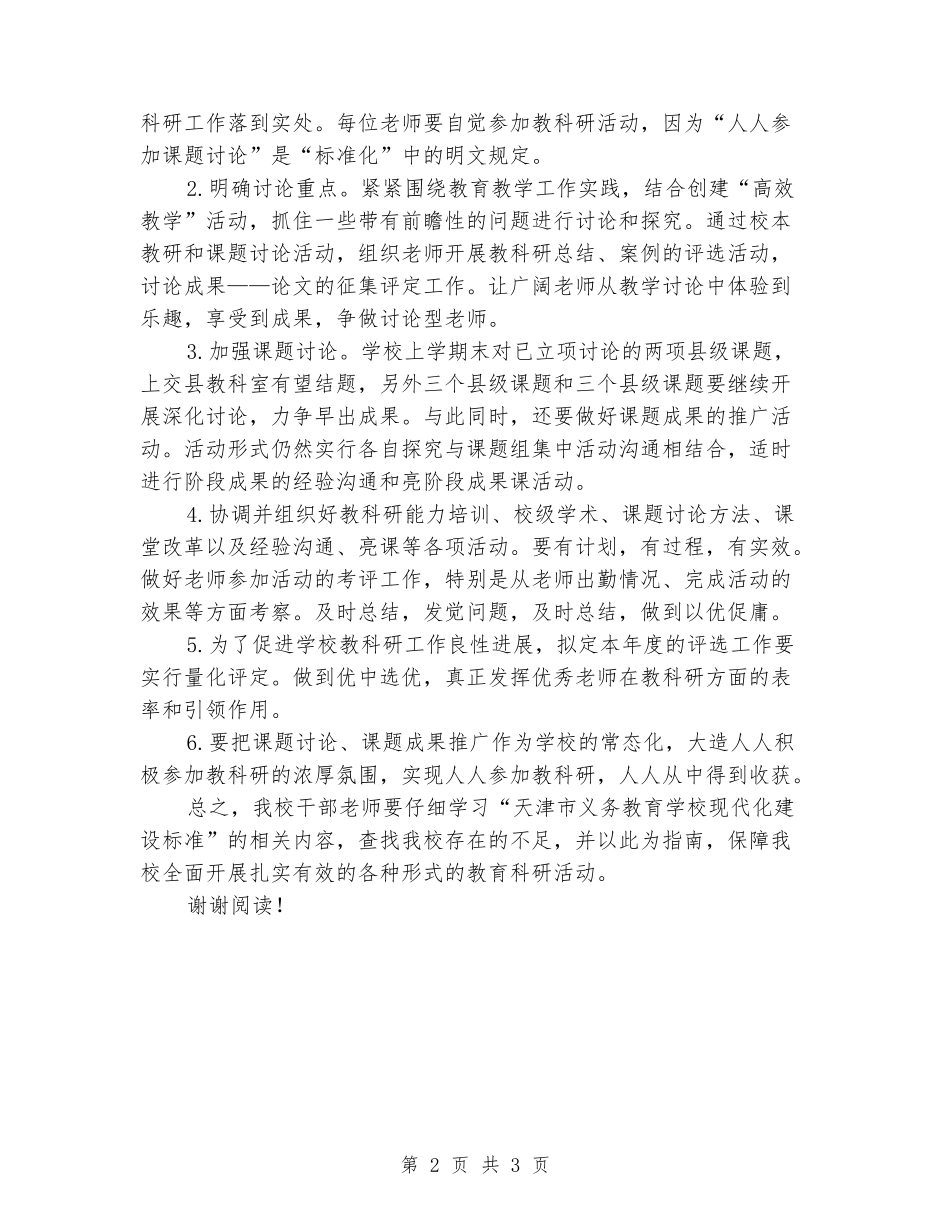 科研工作落到实处。每位老师要自觉参加教科研活动，因为“人人参加课题讨论”是“标准化”中的明文规定。

2.明确讨论重点。紧紧围绕教育教学工作实践，结合创建“高效教学”活动，抓住一些带有前瞻性的问题进行讨论和探究。通过校本教研和课题讨论活动，组织老师开展教科研总结、案例的评选活动，讨论成果——论文的征集评定工作。让广阔老师从教学讨论中体验到乐趣，享受到成果，争做讨论型老师。

3.加强课题讨论。学校上学期末对已立项讨论的两项县级课题，上交县教科室有望结题，另外三个县级课题和三个县级课题要继续开展深化讨论，力争早出成果。与此同时，还要做好课题成果的推广活动。活动形式仍然实行各自探究与课题组集中活动沟通相结合，适时进行阶段成果的经验沟通和亮阶段成果课活动。

4.协调并组织好教科研能力培训、校级学术、课题讨论方法、课堂改革以及经验沟通、亮课等各项活动。要有计划，有过程，有实效。做好老师参加活动的考评工作，特别是从老师出勤情况、完成活动的效果等方面考察。及时总结，发觉问题，及时总结，做到以优促庸。

5.为了促进学校教科研工作良性进展，拟定本年度的评选工作要实行量化评定。做到优中选优，真正发挥优秀老师在教科研方面的表率和引领作用。

6.要把课题讨论、课题成果推广作为学校的常态化，大造人人积极参加教科研的浓厚氛围，实现人人参加教科研，人人从中得到收获。

总之，我校干部老师要仔细学习“天津市义务教育学校现代化建设标准”的相关内容，查找我校存在的不足，并以此为指南，保障我校全面开展扎实有效的各种形式的教育科研活动。

谢谢阅读！

第 2 页 共 3 页